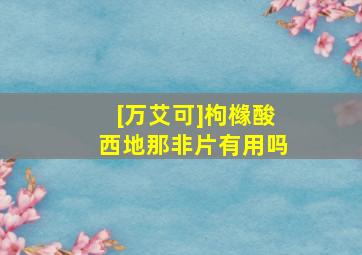 [万艾可]枸橼酸西地那非片有用吗